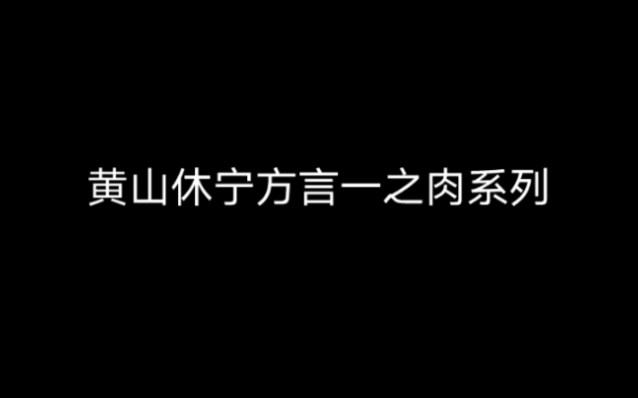 黄山休宁方言一之肉系列